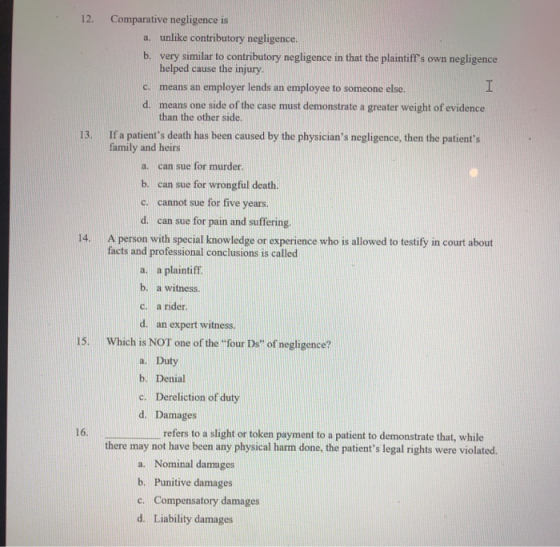 12. Comparative negligence is

a. unlike contributory negligence.

b. very similar to contributory negligence in that the plaintiff's own negligence helped cause the injury.

c. means an employer lends an employee to someone else.

d. means one side of the case must demonstrate a greater weight of evidence than the other side.

13. If a patient's death has been caused by the physician's negligence, then the patient's family and heirs

a. can sue for murder.

b. can sue for wrongful death.

c. cannot sue for five years.

d. can sue for pain and suffering.

14. A person with special knowledge or experience who is allowed to testify in court about facts and professional conclusions is called

a. a plaintiff.

b. a witness.

c. a rider.

d. an expert witness.

15. Which is NOT one of the "four Ds" of negligence?

a. Duty

b. Denial

c. Dereliction of duty

d. Damages

16. ____ refers to a slight or token payment to a patient to demonstrate that, while there may not have been any physical harm done, the patient's legal rights were violated.

a. Nominal damages

b. Punitive damages

c. Compensatory damages

d. Liability damages